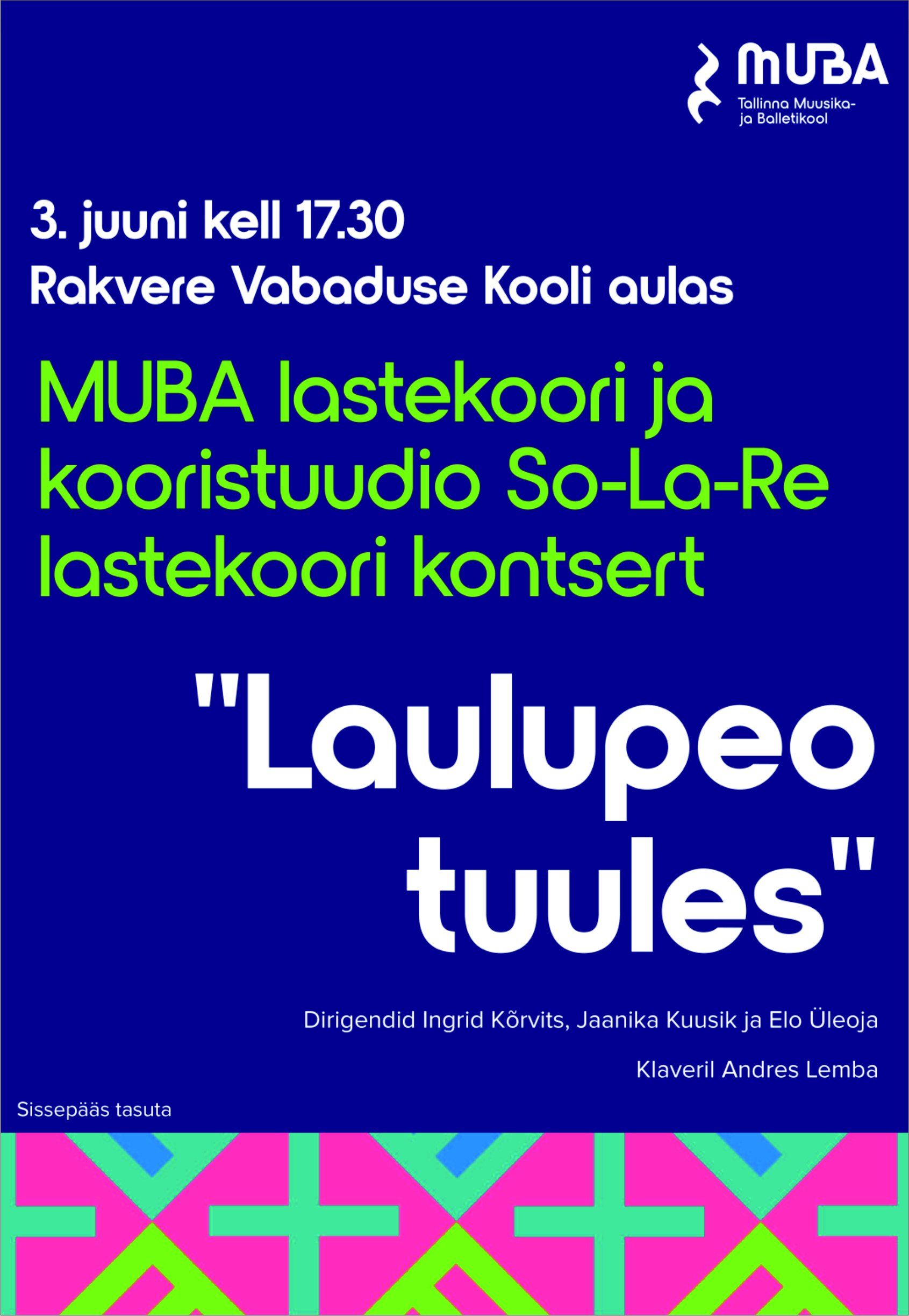 MUBA
Tallinna Muusika- ja Balletikool

3. juuni kell 17.30
Rakvere Vabaduse Kooli aulas

MUBA lastekoori ja kooristuudio So-La-Re lastekoori kontsert

"Laulupeo tuules"

Dirigendid Ingrid Kõrvits, Jaanika Kuusik ja Elo Üleoja

Klaveril Andres Lemba

Sissepääs tasuta